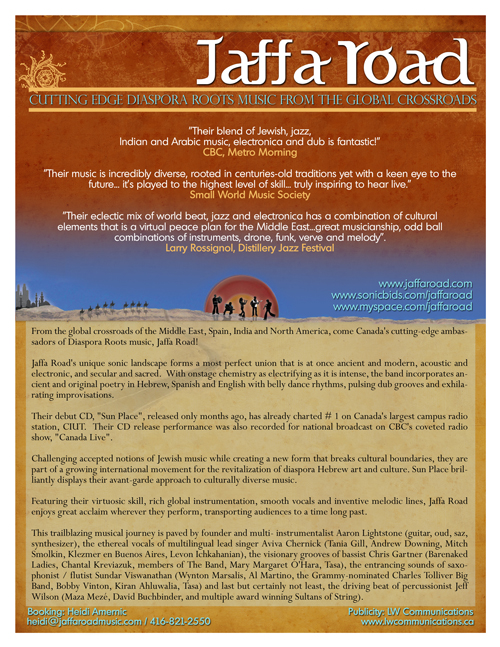 Jaffa Road

CUTTING EDGE DIASPORA ROOTS MUSIC FROM THE GLOBAL CROSSROADS

"Their blend of Jewish, jazz, Indian and Arabic music, electronica and dub is fantastic!"
CBC, Metro Morning

"Their music is incredibly diverse, rooted in centuries-old traditions yet with a keen eye to the future... it's played to the highest level of skill... truly inspiring to hear live."
Small World Music Society

"Their eclectic mix of world beat, jazz and electronica has a combination of cultural elements that is a virtual peace plan for the Middle East...great musicianship, odd ball combinations of instruments, drone, funk, verve and melody".
Larry Rossignol, Distillery Jazz Festival

www.jaffaroad.com
www.sonicbids.com/jaffaroad
www.myspace.com/jaffaroad

From the global crossroads of the Middle East, Spain, India and North America, come Canada's cutting-edge ambassadors of Diaspora Roots music, Jaffa Road!

Jaffa Road's unique sonic landscape forms a most perfect union that is at once ancient and modern, acoustic and electronic, and secular and sacred. With onstage chemistry as electrifying as it is intense, the band incorporates ancient and original poetry in Hebrew, Spanish and English with belly dance rhythms, pulsing dub grooves and exhilarating improvisations.

Their debut CD, "Sun Place", released only months ago, has already charted # 1 on Canada's largest campus radio station, CIUT. Their CD release performance was also recorded for national broadcast on CBC's coveted radio show, "Canada Live".

Challenging accepted notions of Jewish music while creating a new form that breaks cultural boundaries, they are part of a growing international movement for the revitalization of diaspora Hebrew art and culture. Sun Place brilliantly displays their avant-garde approach to culturally diverse music.

Featuring their virtuosic skill, rich global instrumentation, smooth vocals and inventive melodic lines, Jaffa Road enjoys great acclaim wherever they perform, transporting audiences to a time long past.

This trailblazing musical journey is paved by founder and multi- instrumentalist Aaron Lightstone (guitar, oud, saz, synthesizer), the ethereal vocals of multilingual lead singer Aviva Chernick (Tania Gill, Andrew Downing, Mitch Smolkin, Klezmer en Buenos Aires, Levon Ichkahanian), the visionary grooves of bassist Chris Gartner (Barenaked Ladies, Chantal Kreviazuk, members of The Band, Mary Margaret O'Hara, Tasa), the entrancing sounds of saxophonist / flutist Sundar Viswanathan (Wynton Marsalis, Al Martino, the Grammy-nominated Charles Tolliver Big Band, Bobby Vinton, Kiran Ahluwalia, Tasa) and last but certainly not least, the driving beat of percussionist Jeff Wilson (Maza Mezé, David Buchbinder, and multiple award winning Sultans of String).

Booking: Heidi Amernic
heidi@jaffaroadmusic.com / 416-821-2550

Publicity: LW Communications
www.lwcommunications.ca